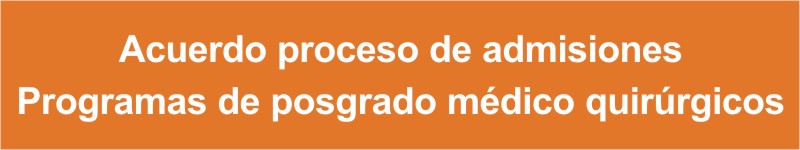 Acuerdo proceso de admisiones
Programas de posgrado médico quirúrgicos